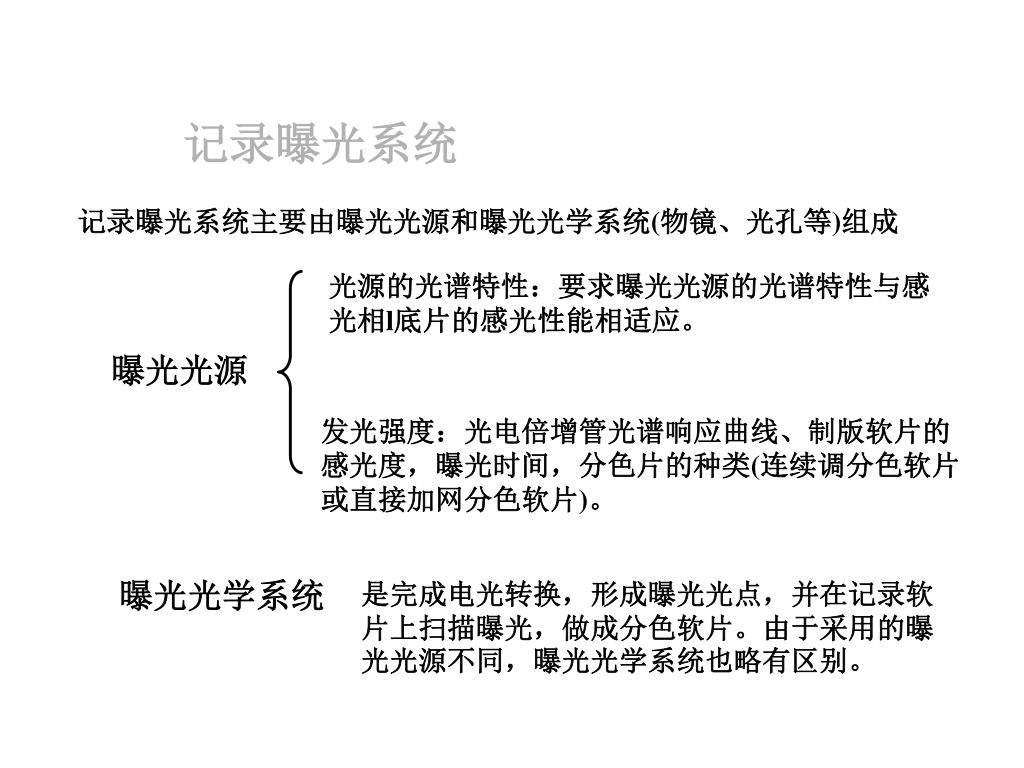 记录曝光系统

记录曝光系统主要由曝光光源和曝光光学系统(物镜、光孔等)组成

曝光光源

光源的光谱特性：要求曝光光源的光谱特性与感光相l底片的感光性能相适应。

发光强度：光电倍增管光谱响应曲线、制版软片的感光度，曝光时间，分色片的种类(连续调分色软片或直接加网分色软片)。

曝光光学系统

是完成电光转换，形成曝光光点，并在记录软片上扫描曝光，做成分色软片。由于采用的曝光光源不同，曝光光学系统也略有区别。